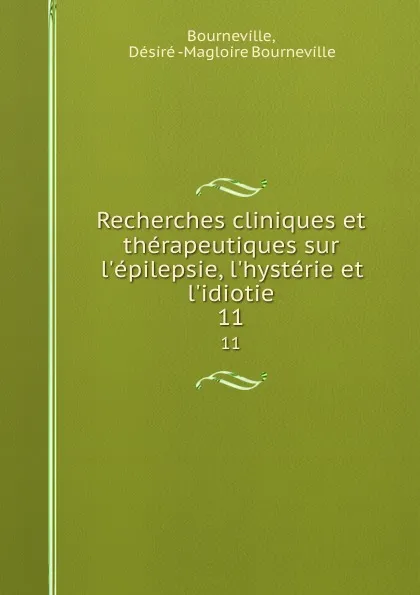 Bourneville,
Désiré -Magloire Bourneville

Recherches cliniques et thérapeutiques sur l'épilepsie, l'hystérie et l'idiotie
11
11